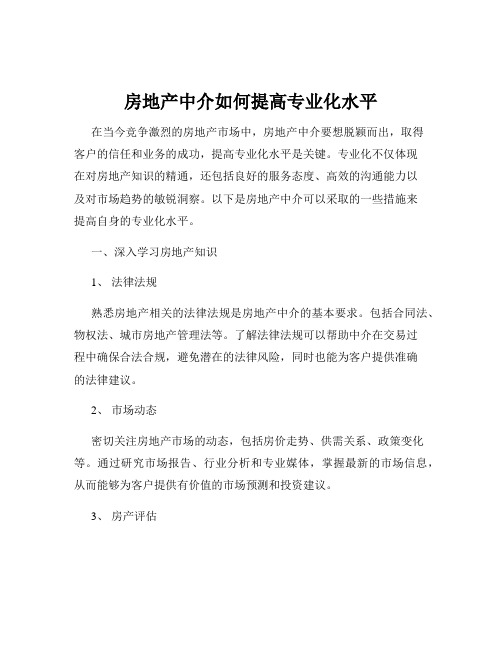 房地产中介如何提高专业化水平

在当今竞争激烈的房地产市场中，房地产中介要想脱颖而出，取得客户的信任和业务的成功，提高专业化水平是关键。专业化不仅体现在对房地产知识的精通，还包括良好的服务态度、高效的沟通能力以及对市场趋势的敏锐洞察。以下是房地产中介可以采取的一些措施来提高自身的专业化水平。

一、深入学习房地产知识

1、 法律法规

熟悉房地产相关的法律法规是房地产中介的基本要求。包括合同法、物权法、城市房地产管理法等。了解法律法规可以帮助中介在交易过程中确保合法合规，避免潜在的法律风险，同时也能为客户提供准确的法律建议。

2、 市场动态

密切关注房地产市场的动态，包括房价走势、供需关系、政策变化等。通过研究市场报告、行业分析和专业媒体，掌握最新的市场信息，从而能够为客户提供有价值的市场预测和投资建议。

3、 房产评估